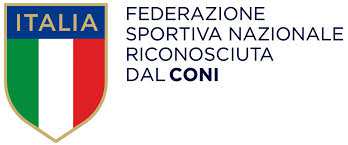 ITALIA

FEDERAZIONE
SPORTIVA NAZIONALE
RICONOSCIUTA
DAL CONI